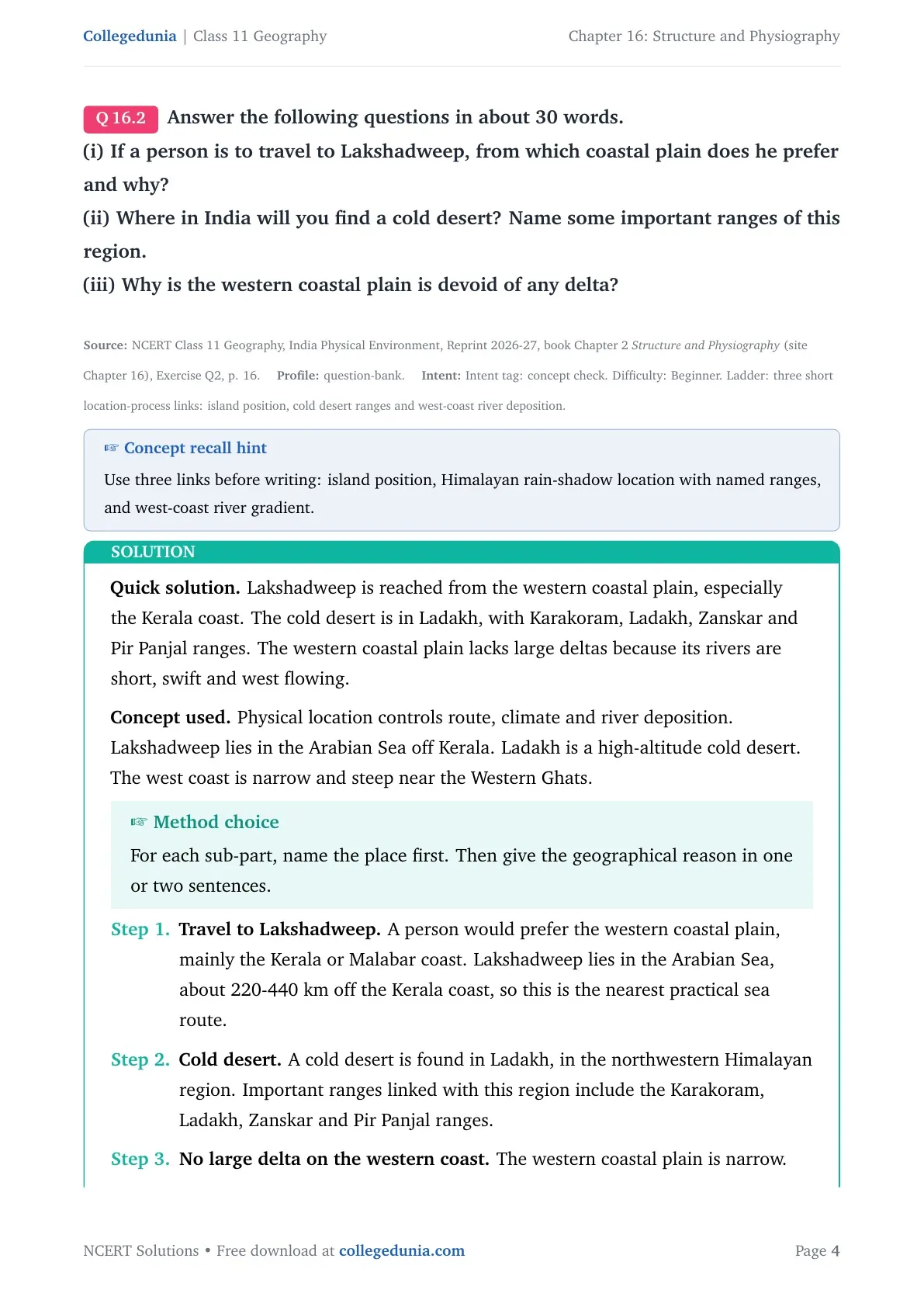 Collegedunia | Class 11 Geography

Chapter 16: Structure and Physiography

Q 16.2 Answer the following questions in about 30 words.
(i) If a person is to travel to Lakshadweep, from which coastal plain does he prefer and why?
(ii) Where in India will you find a cold desert? Name some important ranges of this region.
(iii) Why is the western coastal plain is devoid of any delta?

Source: NCERT Class 11 Geography, India Physical Environment, Reprint 2026-27, book Chapter 2 Structure and Physiography (site Chapter 16), Exercise Q2, p. 16. Profile: question-bank. Intent: Intent tag: concept check. Difficulty: Beginner. Ladder: three short location-process links: island position, cold desert ranges and west-coast river deposition.

☞ Concept recall hint

Use three links before writing: island position, Himalayan rain-shadow location with named ranges, and west-coast river gradient.

SOLUTION

Quick solution. Lakshadweep is reached from the western coastal plain, especially the Kerala coast. The cold desert is in Ladakh, with Karakoram, Ladakh, Zanskar and Pir Panjal ranges. The western coastal plain lacks large deltas because its rivers are short, swift and west flowing.

Concept used. Physical location controls route, climate and river deposition. Lakshadweep lies in the Arabian Sea off Kerala. Ladakh is a high-altitude cold desert. The west coast is narrow and steep near the Western Ghats.

☞ Method choice

For each sub-part, name the place first. Then give the geographical reason in one or two sentences.

Step 1. Travel to Lakshadweep. A person would prefer the western coastal plain, mainly the Kerala or Malabar coast. Lakshadweep lies in the Arabian Sea, about 220-440 km off the Kerala coast, so this is the nearest practical sea route.

Step 2. Cold desert. A cold desert is found in Ladakh, in the northwestern Himalayan region. Important ranges linked with this region include the Karakoram, Ladakh, Zanskar and Pir Panjal ranges.

Step 3. No large delta on the western coast. The western coastal plain is narrow.

NCERT Solutions • Free download at collegedunia.com

Page 4